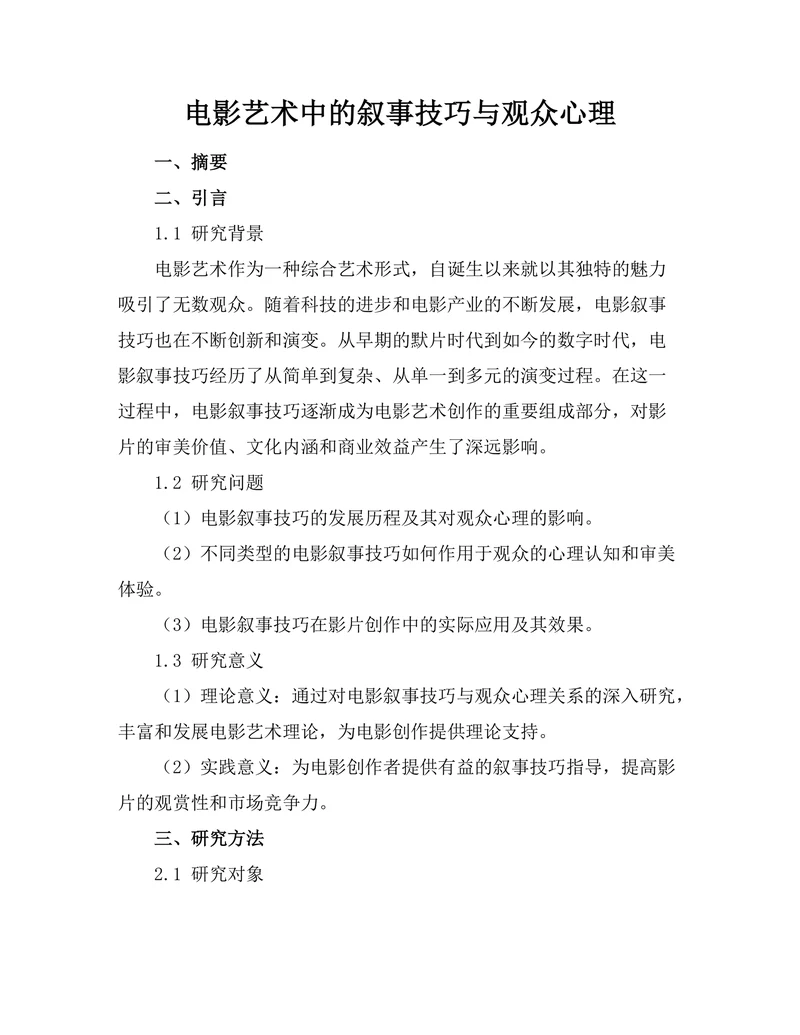 电影艺术中的叙事技巧与观众心理

一、摘要

二、引言

1.1 研究背景

电影艺术作为一种综合艺术形式，自诞生以来就以其独特的魅力吸引了无数观众。随着科技的进步和电影产业的不断发展，电影叙事技巧也在不断创新和演变。从早期的默片时代到如今的数字时代，电影叙事技巧经历了从简单到复杂、从单一到多元的演变过程。在这一过程中，电影叙事技巧逐渐成为电影艺术创作的重要组成部分，对影片的审美价值、文化内涵和商业效益产生了深远影响。

1.2 研究问题

（1）电影叙事技巧的发展历程及其对观众心理的影响。

（2）不同类型的电影叙事技巧如何作用于观众的心理认知和审美体验。

（3）电影叙事技巧在影片创作中的实际应用及其效果。

1.3 研究意义

（1）理论意义：通过对电影叙事技巧与观众心理关系的深入研究，丰富和发展电影艺术理论，为电影创作提供理论支持。

（2）实践意义：为电影创作者提供有益的叙事技巧指导，提高影片的观赏性和市场竞争力。

三、研究方法

2.1 研究对象